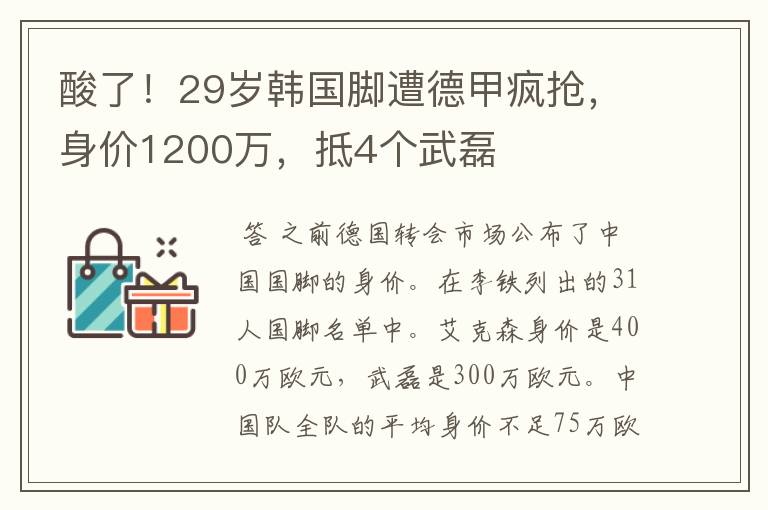 酸了！29岁韩国脚遭德甲疯抢，身价1200万，抵4个武磊

答 之前德国转会市场公布了中国国脚的身价。在李铁列出的31人国脚名单中。艾克森身价是400万欧元，武磊是300万欧元。中国队全队的平均身价不足75万欧